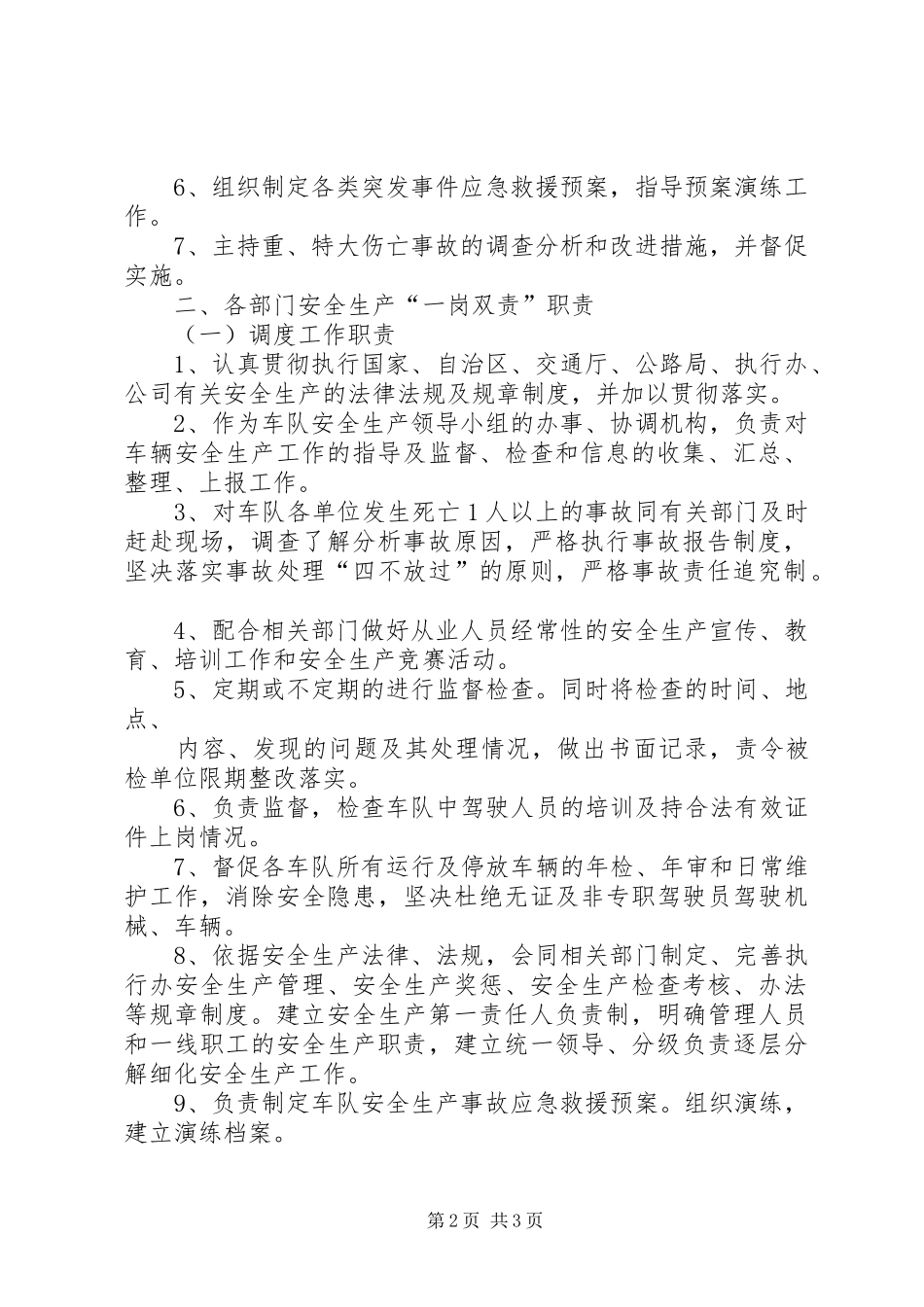 6、组织制定各类突发事件应急救援预案，指导预案演练工作。

7、主持重、特大伤亡事故的调查分析和改进措施，并督促实施。

二、各部门安全生产“一岗双责”职责

（一）调度工作职责

1、认真贯彻执行国家、自治区、交通厅、公路局、执行办、公司有关安全生产的法律法规及规章制度，并加以贯彻落实。

2、作为车队安全生产领导小组的办事、协调机构，负责对车辆安全生产工作的指导及监督、检查和信息的收集、汇总、整理、上报工作。

3、对车队各单位发生死亡1人以上的事故同有关部门及时赶赴现场，调查了解分析事故原因，严格执行事故报告制度，坚决落实事故处理“四不放过”的原则，严格事故责任追究制。

4、配合相关部门做好从业人员经常性的安全生产宣传、教育、培训工作和安全生产竞赛活动。

5、定期或不定期的进行监督检查。同时将检查的时间、地点、

内容、发现的问题及其处理情况，做出书面记录，责令被检单位限期整改落实。

6、负责监督，检查车队中驾驶人员的培训及持合法有效证件上岗情况。

7、督促各车队所有运行及停放车辆的年检、年审和日常维护工作，消除安全隐患，坚决杜绝无证及非专职驾驶员驾驶机械、车辆。

8、依据安全生产法律、法规，会同相关部门制定、完善执行办安全生产管理、安全生产奖惩、安全生产检查考核、办法等规章制度。建立安全生产第一责任人负责制，明确管理人员和一线职工的安全生产职责，建立统一领导、分级负责逐层分解细化安全生产工作。

9、负责制定车队安全生产事故应急救援预案。组织演练，建立演练档案。

第2页 共3页